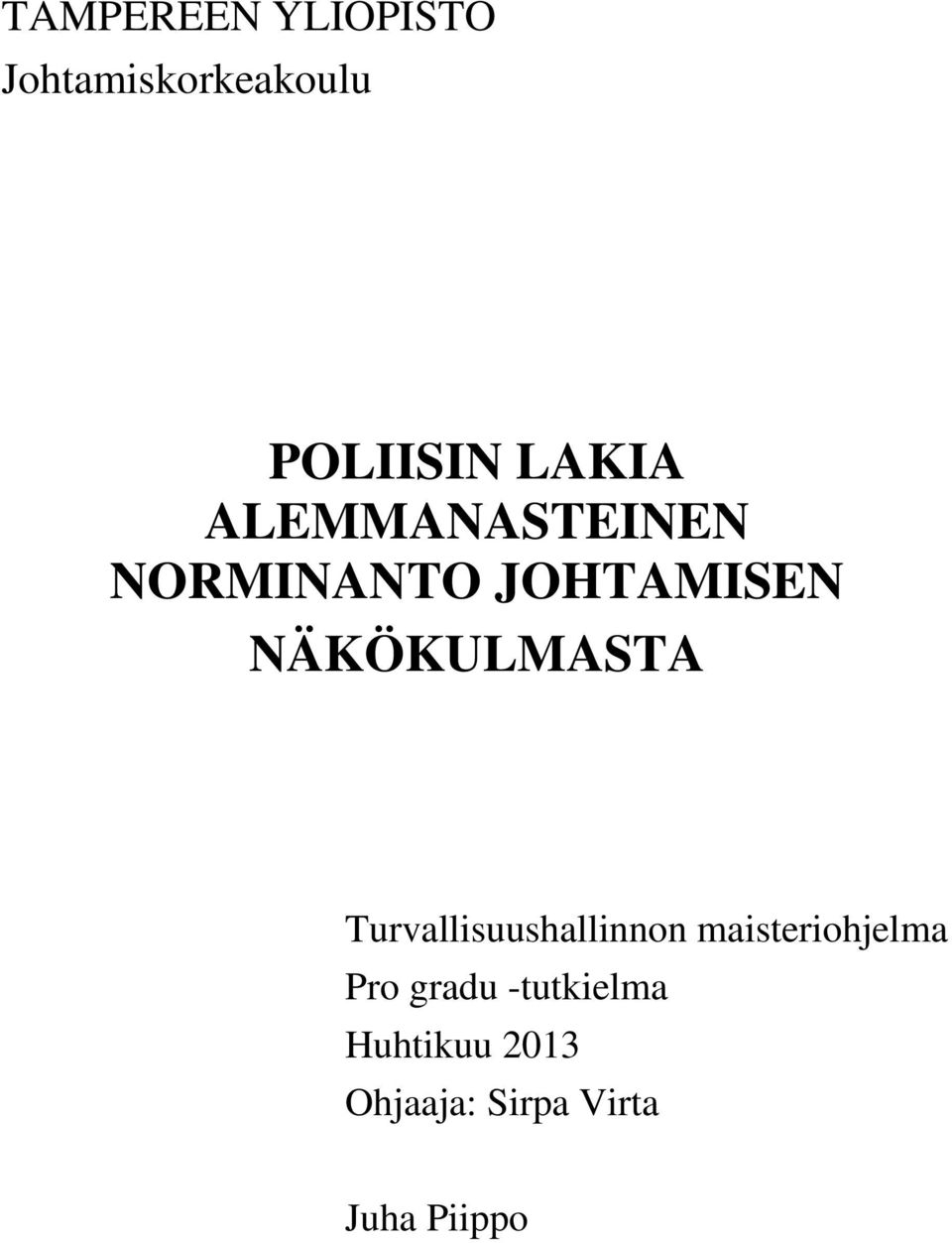 TAMPEREEN YLIOPISTO
Johtamiskorkeakoulu

POLIISIN LAKIA ALEMMANASTEINEN NORMINANTO JOHTAMISEN NÄKÖKULMASTA

Turvallisuushallinnon maisteriohjelma
Pro gradu -tutkielma
Huhtikuu 2013
Ohjaaja: Sirpa Virta

Juha Piippo